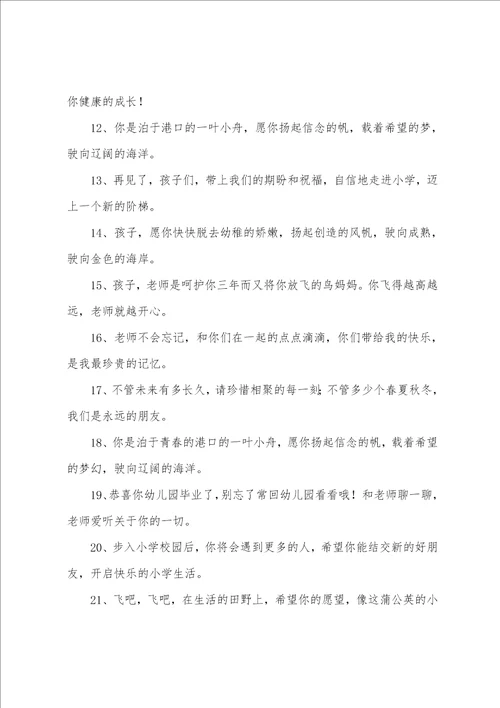 你健康的成长！

12、你是泊于港口的一叶小舟，愿你扬起信念的帆，载着希望的梦，驶向辽阔的海洋。

13、再见了，孩子们，带上我们的期盼和祝福，自信地走进小学，迈上一个新的阶梯。

14、孩子，愿你快快脱去幼稚的娇嫩，扬起创造的风帆，驶向成熟，驶向金色的海岸。

15、孩子，老师是呵护你三年而又将你放飞的鸟妈妈。你飞得越高越远，老师就越开心。

16、老师不会忘记，和你们在一起的点点滴滴，你们带给我的快乐，是我最珍贵的记忆。

17、不管未来有多长久，请珍惜相聚的每一刻；不管多少个春夏秋冬，我们是永远的朋友。

18、你是泊于青春的港口的一叶小舟，愿你扬起信念的帆，载着希望的梦幻，驶向辽阔的海洋。

19、恭喜你幼儿园毕业了，别忘了常回幼儿园看看哦！和老师聊一聊，老师爱听关于你的一切。

20、步入小学校园后，你将会遇到更多的人，希望你能结交新的好朋友，开启快乐的小学生活。

21、飞吧，飞吧，在生活的田野上，希望你的愿望，像这蒲公英的小